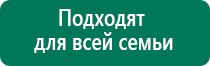 Подходят для всей семьи